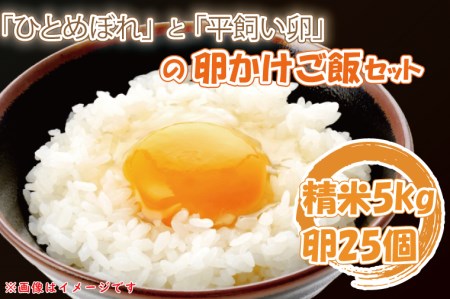 「ひとめぼれ」と「平飼い卵」

の卵かけご飯セット

精米5kg
卵25個

※画像はイメージです